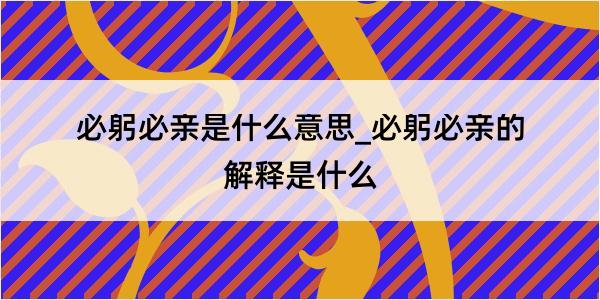 必躬必亲是什么意思_必躬必亲的解释是什么